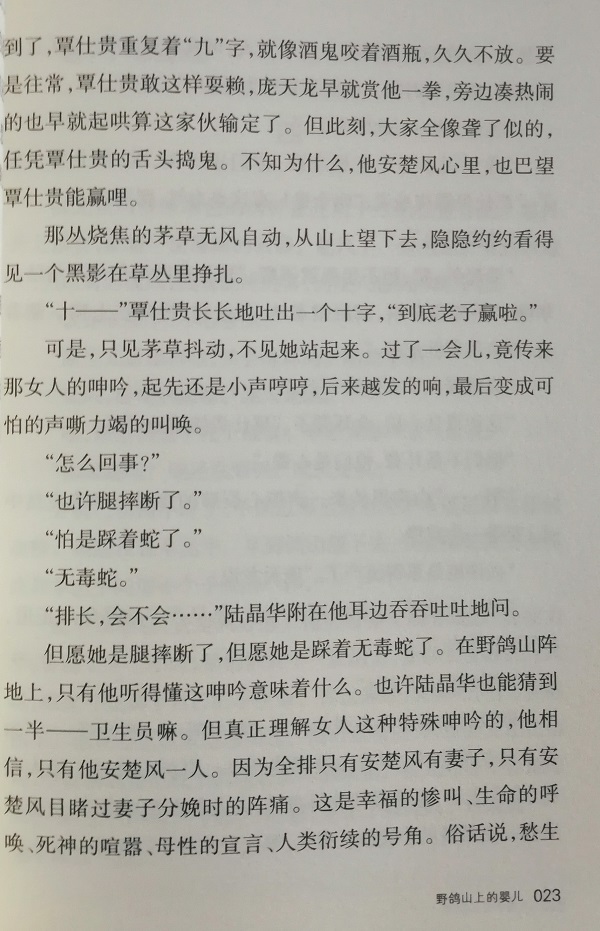 到了，覃仕贵重复着“九”字，就像酒鬼咬着酒瓶，久久不放。要是往常，覃仕贵敢这样耍赖，庞天龙早就赏他一拳，旁边凑热闹的也早就起哄算这家伙输定了。但此刻，大家全像聋了似的，任凭覃仕贵的舌头捣鬼。不知为什么，他安楚风心里，也巴望覃仕贵能赢哩。

那丛烧焦的茅草无风自动，从山上望下去，隐隐约约看得见一个黑影在草丛里挣扎。

“十——”覃仕贵长长地吐出一个十字，“到底老子赢啦。”

可是，只见茅草抖动，不见她站起来。过了一会儿，竟传来那女人的呻吟，起先还是小声哼哼，后来越发的响，最后变成可怕的声嘶力竭的叫唤。

“怎么回事?”

“也许腿摔断了。”

“怕是踩着蛇了。”

“无毒蛇。”

“排长，会不会……”陆晶华附在他耳边吞吞吐吐地问。

但愿她是腿摔断了，但愿她是踩着无毒蛇了。在野鸽山阵地上，只有他听得懂这呻吟意味着什么。也许陆晶华也能猜到一半——卫生员嘛。但真正理解女人这种特殊呻吟的，他相信，只有他安楚风一人。因为全排只有安楚风有妻子，只有安楚风目睹过妻子分娩时的阵痛。这是幸福的惨叫、生命的呼唤、死神的喧嚣、母性的宣言、人类衍续的号角。俗话说，愁生

野鸽山上的婴儿 023